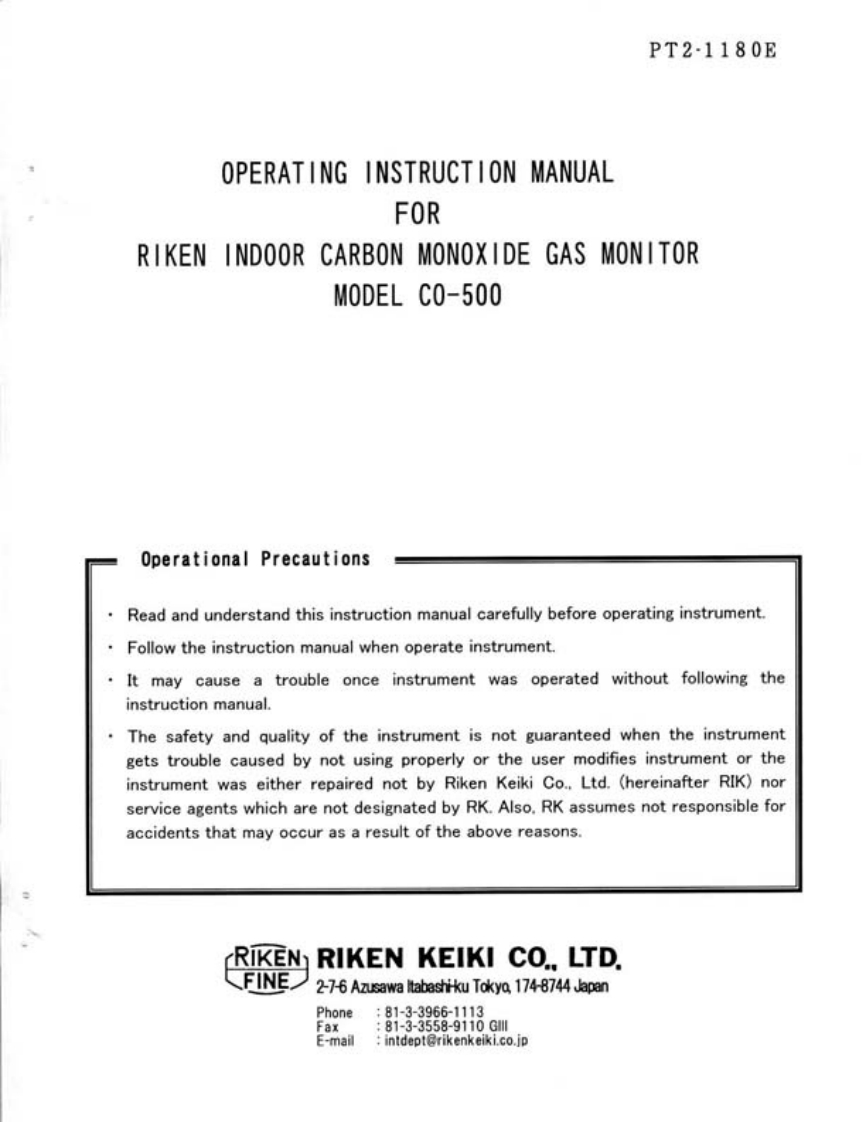 PT2-1180E

OPERATING INSTRUCTION MANUAL
FOR
RIKEN INDOOR CARBON MONOXIDE GAS MONITOR
MODEL CO-500

Operational Precautions

· Read and understand this instruction manual carefully before operating instrument.

· Follow the instruction manual when operate instrument.

· It may cause a trouble once instrument was operated without following the instruction manual.

· The safety and quality of the instrument is not guaranteed when the instrument gets trouble caused by not using properly or the user modifies instrument or the instrument was either repaired not by Riken Keiki Co., Ltd. (hereinafter RIK) nor service agents which are not designated by RK. Also, RK assumes not responsible for accidents that may occur as a result of the above reasons.

RIKEN FINE RIKEN KEIKI CO., LTD.
2-7-6 Azusawa Itabashi-ku Tokyo, 174-8744 Japan

Phone : 81-3-3966-1113
Fax : 81-3-3558-9110 GIII
E-mail : intdept@rikenkeiki.co.jp